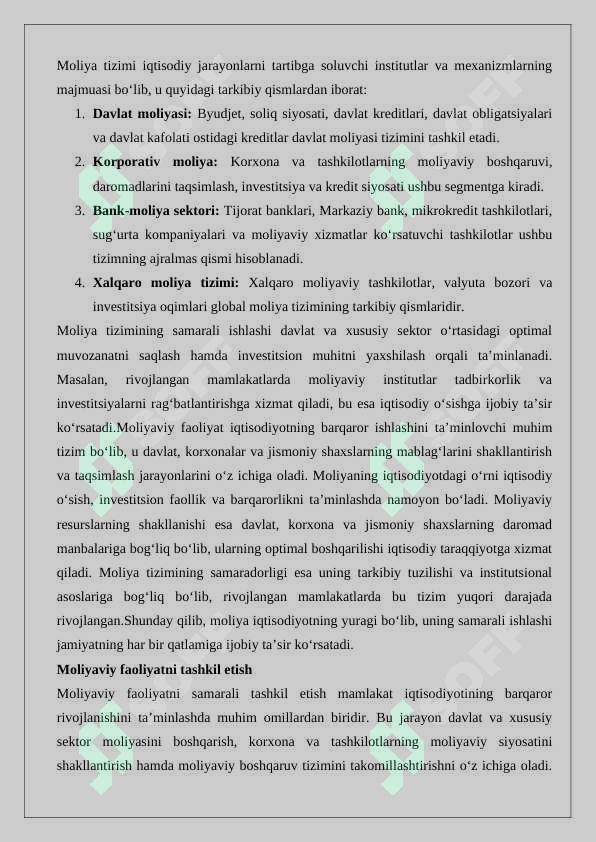 Moliya tizimi iqtisodiy jarayonlarni tartibga soluvchi institutlar va mexanizmlarning majmuasi bo‘lib, u quyidagi tarkibiy qismlardan iborat:

1. **Davlat moliyasi:** Byudjet, soliq siyosati, davlat kreditlari, davlat obligatsiyalari va davlat kafolati ostidagi kreditlar davlat moliyasi tizimini tashkil etadi.
2. **Korporativ moliya:** Korxona va tashkilotlarning moliyaviy boshqaruvi, daromadlarini taqsimlash, investitsiya va kredit siyosati ushbu segmentga kiradi.
3. **Bank-moliya sektori:** Tijorat banklari, Markaziy bank, mikrokredit tashkilotlari, sug‘urta kompaniyalari va moliyaviy xizmatlar ko‘rsatuvchi tashkilotlar ushbu tizimning ajralmas qismi hisoblanadi.
4. **Xalqaro moliya tizimi:** Xalqaro moliyaviy tashkilotlar, valyuta bozori va investitsiya oqimlari global moliya tizimining tarkibiy qismlaridir.

Moliya tizimining samarali ishlashi davlat va xususiy sektor o‘rtasidagi optimal muvozanatni saqlash hamda investitsion muhitni yaxshilash orqali ta’minlanadi. Masalan, rivojlangan mamlakatlarda moliyaviy institutlar tadbirkorlik va investitsiyalarni rag‘batlantirishga xizmat qiladi, bu esa iqtisodiy o‘sishga ijobiy ta’sir ko‘rsatadi.Moliyaviy faoliyat iqtisodiyotning barqaror ishlashini ta’minlovchi muhim tizim bo‘lib, u davlat, korxonalar va jismoniy shaxslarning mablag‘larini shakllantirish va taqsimlash jarayonlarini o‘z ichiga oladi. Moliyaning iqtisodiyotdagi o‘rni iqtisodiy o‘sish, investitsion faollik va barqarorlikni ta’minlashda namoyon bo‘ladi. Moliyaviy resurslarning shakllanishi esa davlat, korxona va jismoniy shaxslarning daromad manbalariga bog‘liq bo‘lib, ularning optimal boshqarilishi iqtisodiy taraqqiyotga xizmat qiladi. Moliya tizimining samaradorligi esa uning tarkibiy tuzilishi va institutsional asoslariga bog‘liq bo‘lib, rivojlangan mamlakatlarda bu tizim yuqori darajada rivojlangan.Shunday qilib, moliya iqtisodiyotning yuragi bo‘lib, uning samarali ishlashi jamiyatning har bir qatlamiga ijobiy ta’sir ko‘rsatadi.

**Moliyaviy faoliyatni tashkil etish**

Moliyaviy faoliyatni samarali tashkil etish mamlakat iqtisodiyotining barqaror rivojlanishini ta’minlashda muhim omillardan biridir. Bu jarayon davlat va xususiy sektor moliyasini boshqarish, korxona va tashkilotlarning moliyaviy siyosatini shakllantirish hamda moliyaviy boshqaruv tizimini takomillashtirishni o‘z ichiga oladi.